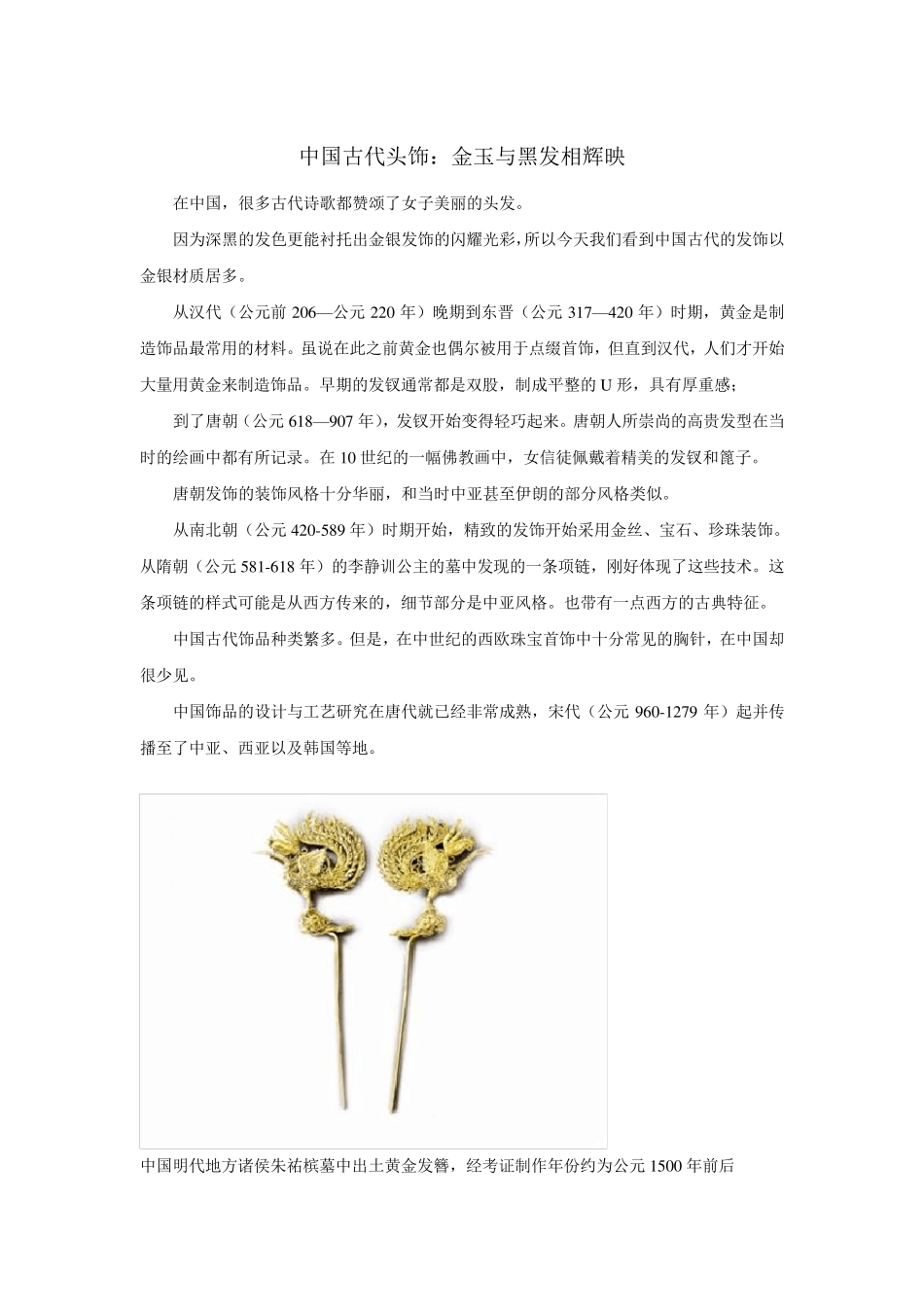 中国古代头饰：金玉与黑发相辉映

在中国，很多古代诗歌都赞颂了女子美丽的头发。

因为深黑的发色更能衬托出金银发饰的闪耀光彩，所以今天我们看到中国古代的发饰以金银材质居多。

从汉代（公元前 206—公元 220 年）晚期到东晋（公元 317—420 年）时期，黄金是制造饰品最常用的材料。虽说在此之前黄金也偶尔被用于点缀首饰，但直到汉代，人们才开始大量用黄金来制造饰品。早期的发钗通常都是双股，制成平整的 U 形，具有厚重感；

到了唐朝（公元 618—907 年），发钗开始变得轻巧起来。唐朝人所崇尚的高贵发型在当时的绘画中都有所记录。在 10 世纪的一幅佛教画中，女信徒佩戴着精美的发钗和篦子。

唐朝发饰的装饰风格十分华丽，和当时中亚甚至伊朗的部分风格类似。

从南北朝（公元 420-589 年）时期开始，精致的发饰开始采用金丝、宝石、珍珠装饰。从隋朝（公元 581-618 年）的李静训公主的墓中发现的一条项链，刚好体现了这些技术。这条项链的样式可能是从西方传来的，细节部分是中亚风格。也带有一点西方的古典特征。

中国古代饰品种类繁多。但是，在中世纪的西欧珠宝首饰中十分常见的胸针，在中国却很少见。

中国饰品的设计与工艺研究在唐代就已经非常成熟，宋代（公元 960-1279 年）起并传播至了中亚、西亚以及韩国等地。

中国明代地方诸侯朱祐槟墓中出土黄金发簪，经考证制作年份约为公元 1500 年前后